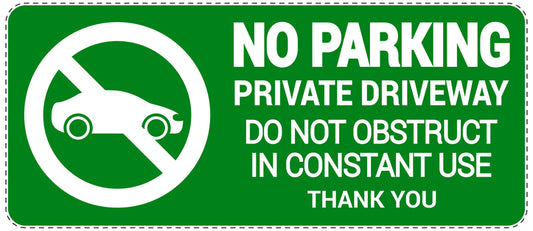 NO PARKING
PRIVATE DRIVEWAY
DO NOT OBSTRUCT
IN CONSTANT USE
THANK YOU